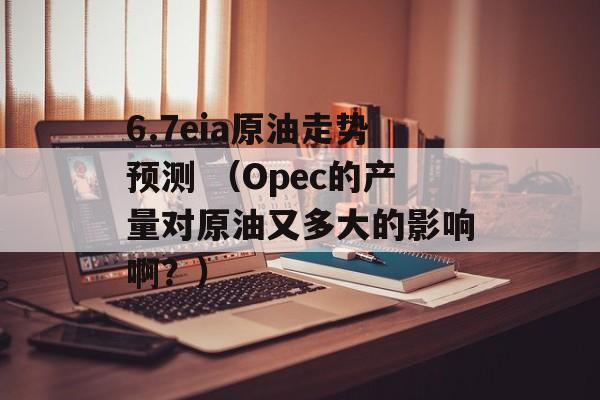 6.7eia原油走势预测 （Opec的产量对原油又多大的影响啊？）